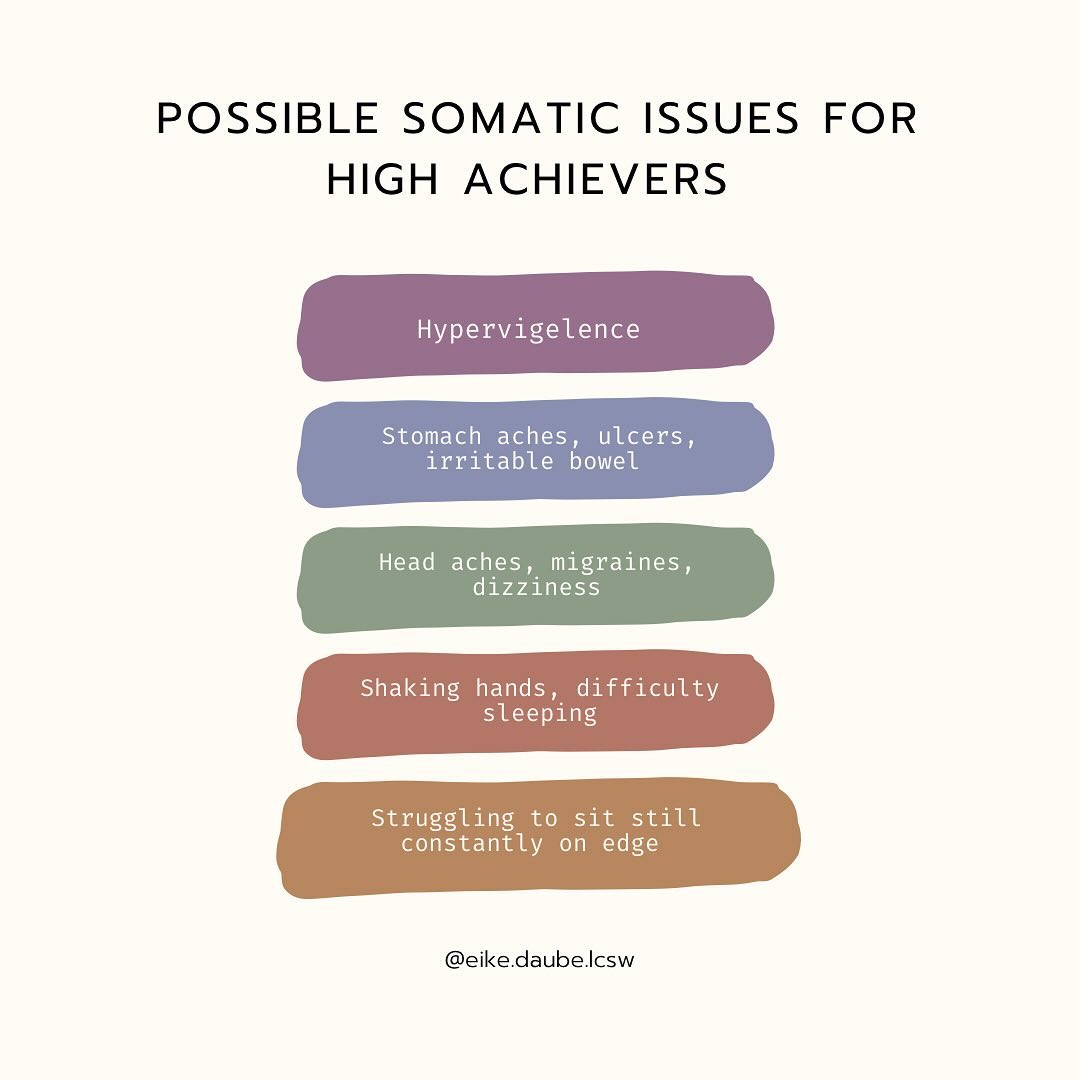 POSSIBLE SOMATIC ISSUES FOR HIGH ACHIEVERS

Hypervigelence

Stomach aches, ulcers, irritable bowel

Head aches, migraines, dizziness

Shaking hands, difficulty sleeping

Struggling to sit still constantly on edge

@eike.daube.lcsw